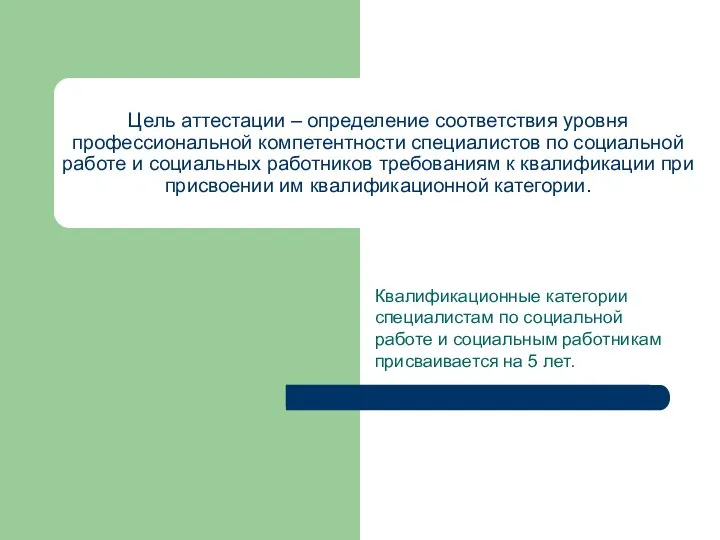 Цель аттестации – определение соответствия уровня профессиональной компетентности специалистов по социальной работе и социальных работников требованиям к квалификации при присвоении им квалификационной категории.

Квалификационные категории специалистам по социальной работе и социальным работникам присваивается на 5 лет.